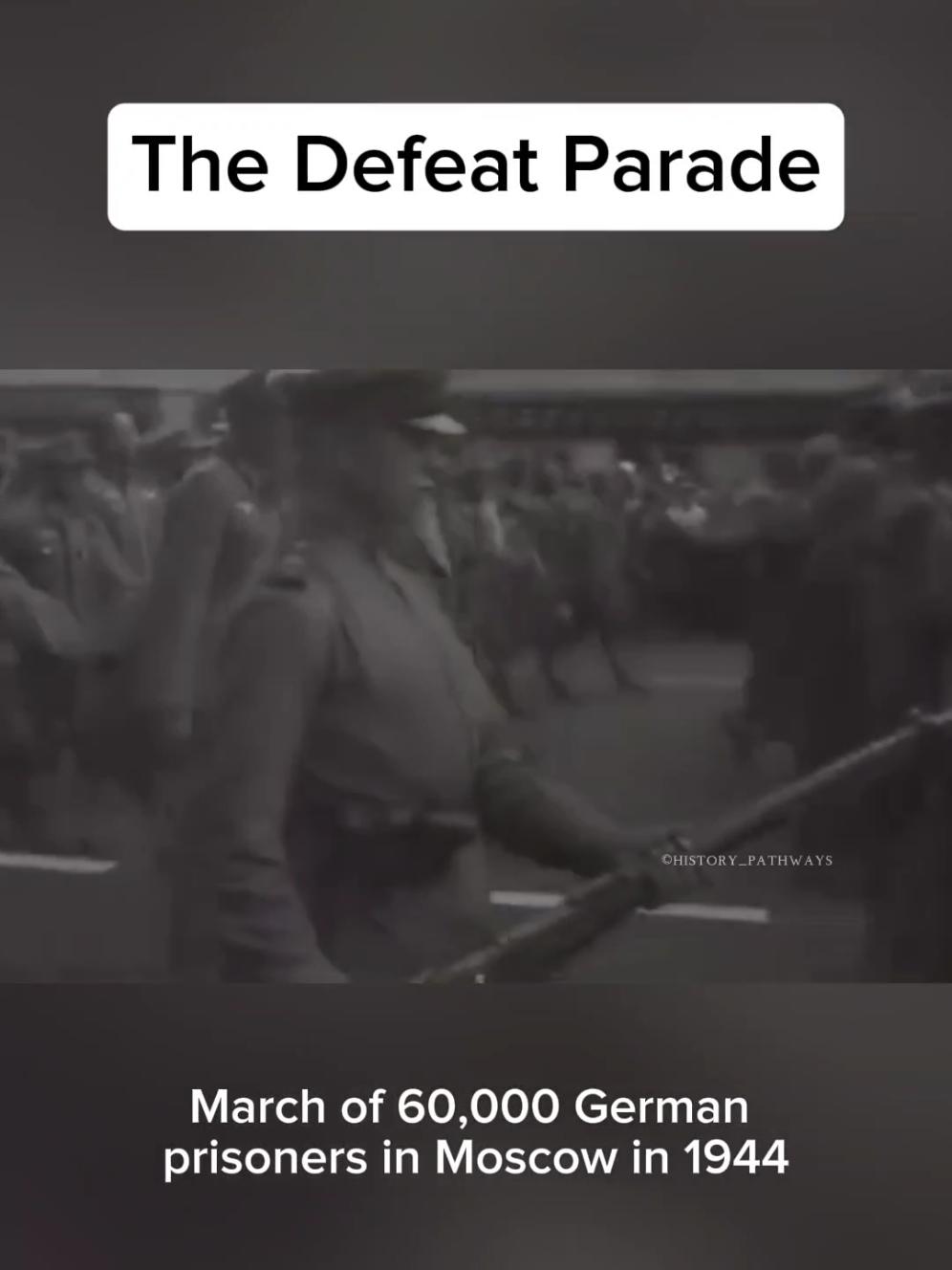 The Defeat Parade

©HISTORY_PATHWAYS

March of 60,000 German prisoners in Moscow in 1944